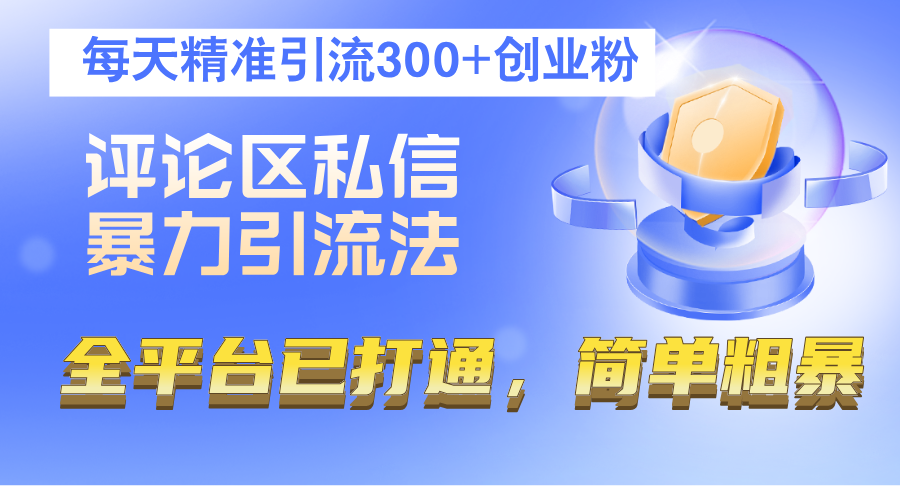 每天精准引流300+创业粉

评论区私信
暴力引流法

全平台已打通，简单粗暴